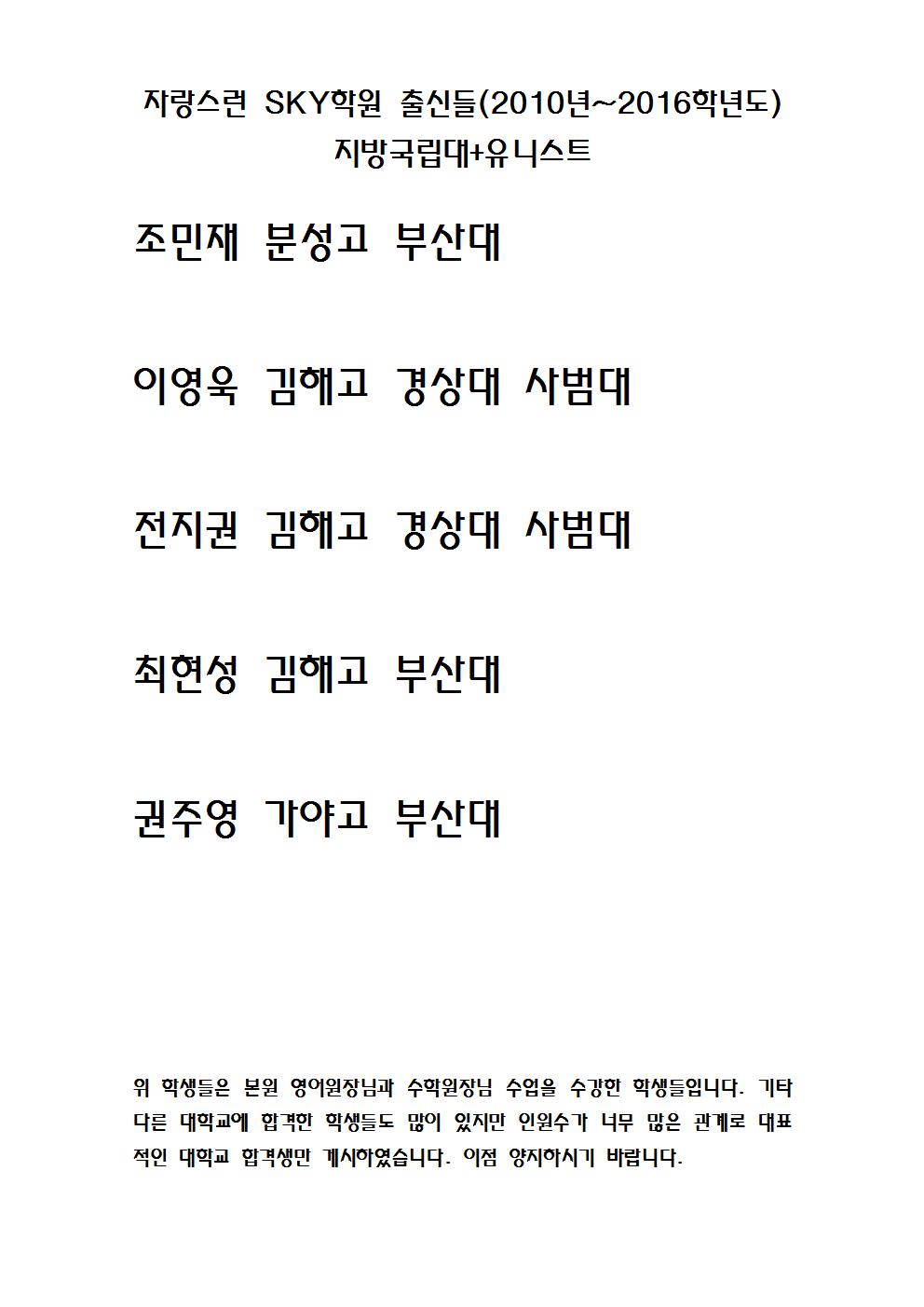 자랑스런 SKY학원 출신들(2010년~2016학년도)
지방국립대+유니스트

조민재 분성고 부산대

이영욱 김해고 경상대 사범대

전지권 김해고 경상대 사범대

최현성 김해고 부산대

권주영 가야고 부산대

위 학생들은 본원 영어원장님과 수학원장님 수업을 수강한 학생들입니다. 기타 다른 대학교에 합격한 학생들도 많이 있지만 인원수가 너무 많은 관계로 대표적인 대학교 합격생만 게시하였습니다. 이점 양지하시기 바랍니다.